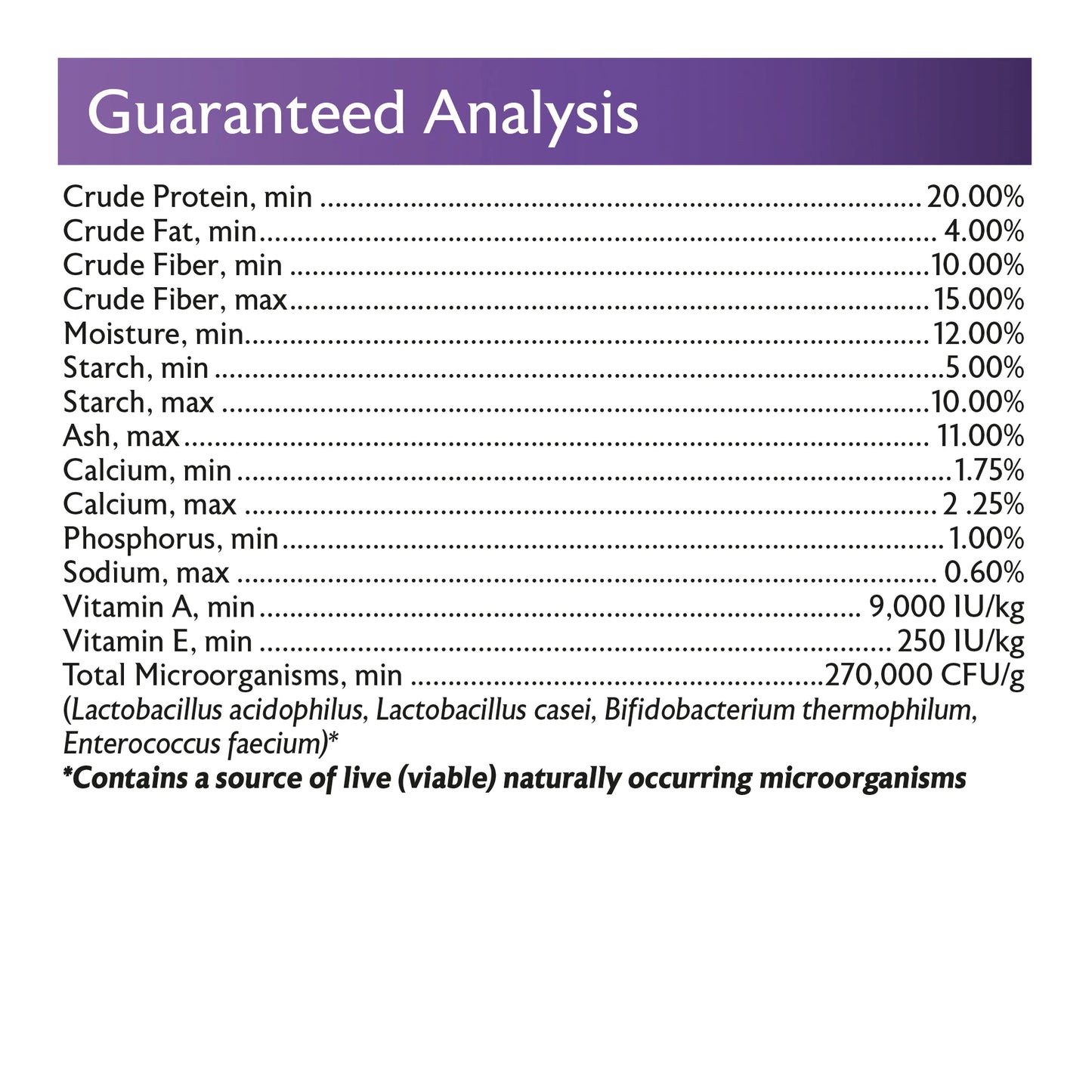 Guaranteed Analysis

Crude Protein, min 20.00%
Crude Fat, min 4.00%
Crude Fiber, min 10.00%
Crude Fiber, max 15.00%
Moisture, min 12.00%
Starch, min 5.00%
Starch, max 10.00%
Ash, max 11.00%
Calcium, min 1.75%
Calcium, max 2 .25%
Phosphorus, min 1.00%
Sodium, max 0.60%
Vitamin A, min 9,000 IU/kg
Vitamin E, min 250 IU/kg
Total Microorganisms, min 270,000 CFU/g
(Lactobacillus acidophilus, Lactobacillus casei, Bifidobacterium thermophilum, Enterococcus faecium)*
*Contains a source of live (viable) naturally occurring microorganisms